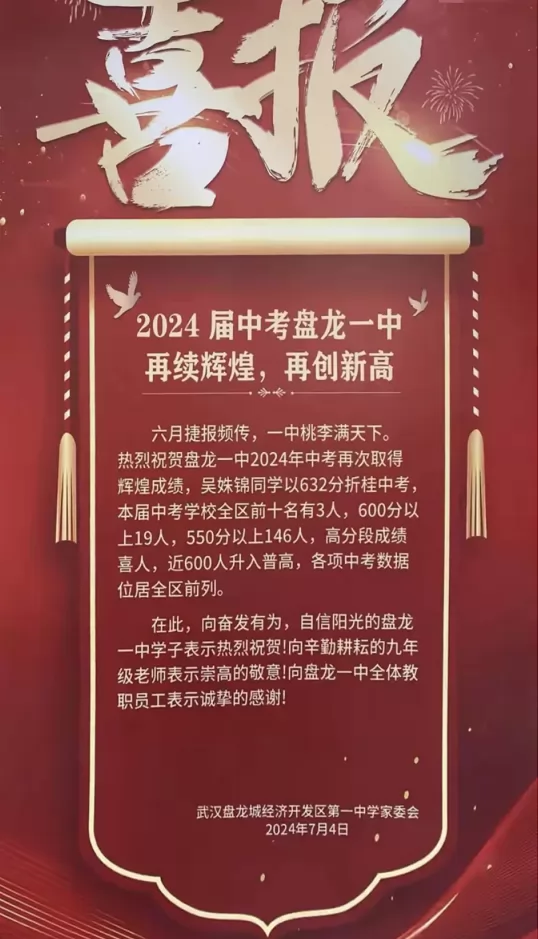 喜报

2024 届中考盘龙一中
再续辉煌，再创新高

六月捷报频传，一中桃李满天下。热烈祝贺盘龙一中2024年中考再次取得辉煌成绩，吴姝锦同学以632分折桂中考，本届中考学校全区前十名有3人，600分以上19人，550分以上146人，高分段成绩喜人，近600人升入普高，各项中考数据位居全区前列。

在此，向奋发有为，自信阳光的盘龙一中学子表示热烈祝贺!向辛勤耕耘的九年级老师表示崇高的敬意!向盘龙一中全体教职员工表示诚挚的感谢!

武汉盘龙城经济开发区第一中学家委会
2024年7月4日